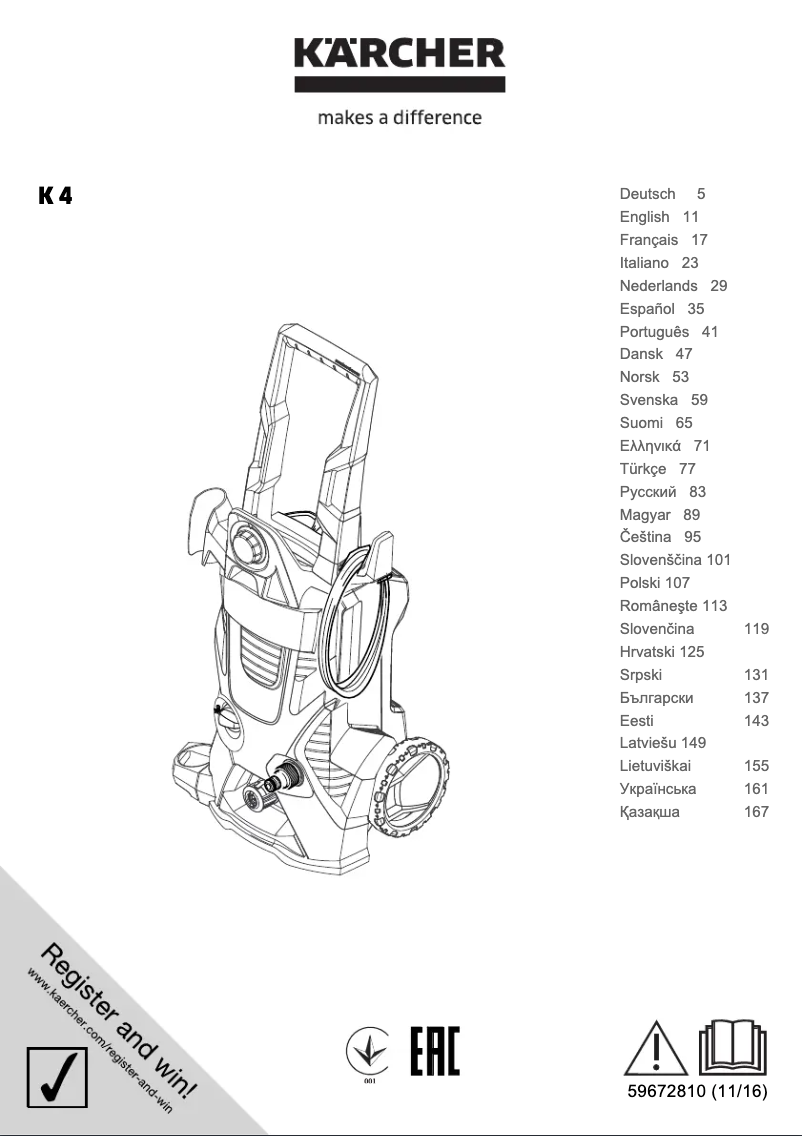 KÄRCHER

makes a difference

K 4

Deutsch 5
English 11
Français 17
Italiano 23
Nederlands 29
Español 35
Português 41
Dansk 47
Norsk 53
Svenska 59
Suomi 65
Ελληνικά 71
Türkçe 77
Русский 83
Magyar 89
Čeština 95
Slovenščina 101
Polski 107
Româneşte 113
Slovenčina 119
Hrvatski 125
Srpski 131
Български 137
Eesti 143
Latviešu 149
Lietuviškai 155
Українська 161
Қазақша 167

Register and win!
www.kaercher.com/register-and-win

001

EAC

59672810 (11/16)